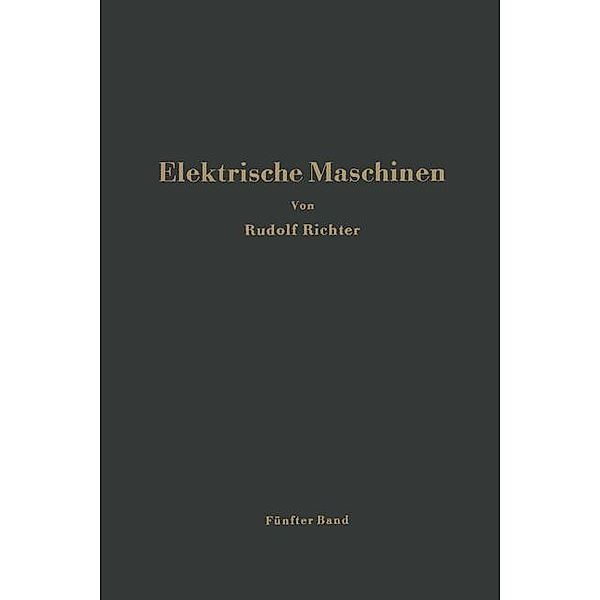 Elektrische Maschinen

Von

Rudolf Richter

Fünfter Band